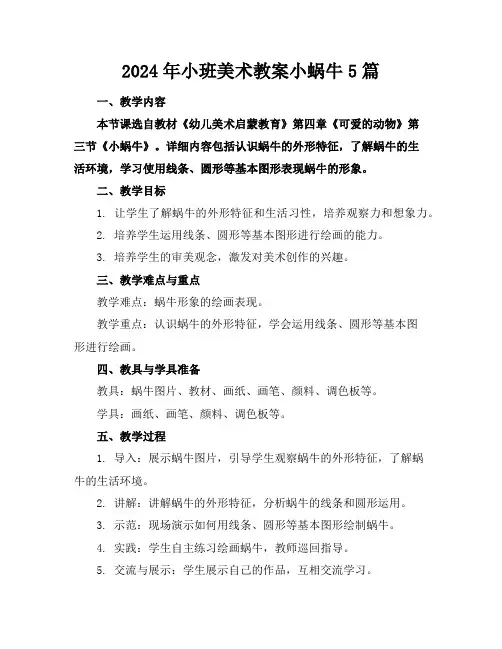 2024年小班美术教案小蜗牛5篇

一、教学内容

本节课选自教材《幼儿美术启蒙教育》第四章《可爱的动物》第三节《小蜗牛》。详细内容包括认识蜗牛的外形特征，了解蜗牛的生活环境，学习使用线条、圆形等基本图形表现蜗牛的形象。

二、教学目标

1. 让学生了解蜗牛的外形特征和生活习性，培养观察力和想象力。

2. 培养学生运用线条、圆形等基本图形进行绘画的能力。

3. 培养学生的审美观念，激发对美术创作的兴趣。

三、教学难点与重点

教学难点：蜗牛形象的绘画表现。

教学重点：认识蜗牛的外形特征，学会运用线条、圆形等基本图形进行绘画。

四、教具与学具准备

教具：蜗牛图片、教材、画纸、画笔、颜料、调色板等。

学具：画纸、画笔、颜料、调色板等。

五、教学过程

1. 导入：展示蜗牛图片，引导学生观察蜗牛的外形特征，了解蜗牛的生活环境。

2. 讲解：讲解蜗牛的外形特征，分析蜗牛的线条和圆形运用。

3. 示范：现场演示如何用线条、圆形等基本图形绘制蜗牛。

4. 实践：学生自主练习绘画蜗牛，教师巡回指导。

5. 交流与展示：学生展示自己的作品，互相交流学习。